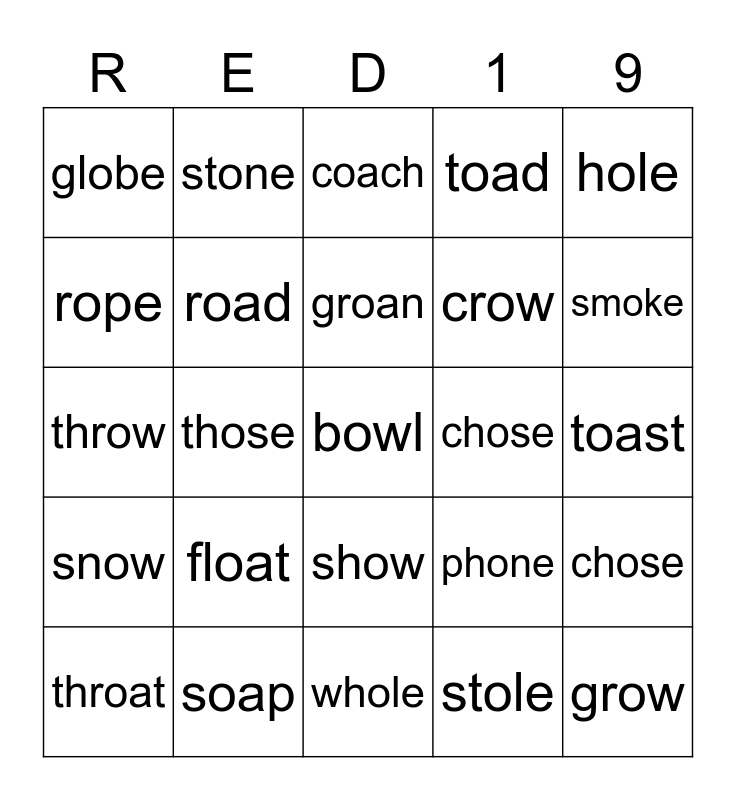 | R | E | D | 1 | 9 |
|---|---|---|---|---|
| globe | stone | coach | toad | hole |
| rope | road | groan | crow | smoke |
| throw | those | bowl | chose | toast |
| snow | float | show | phone | chose |
| throat | soap | whole | stole | grow |